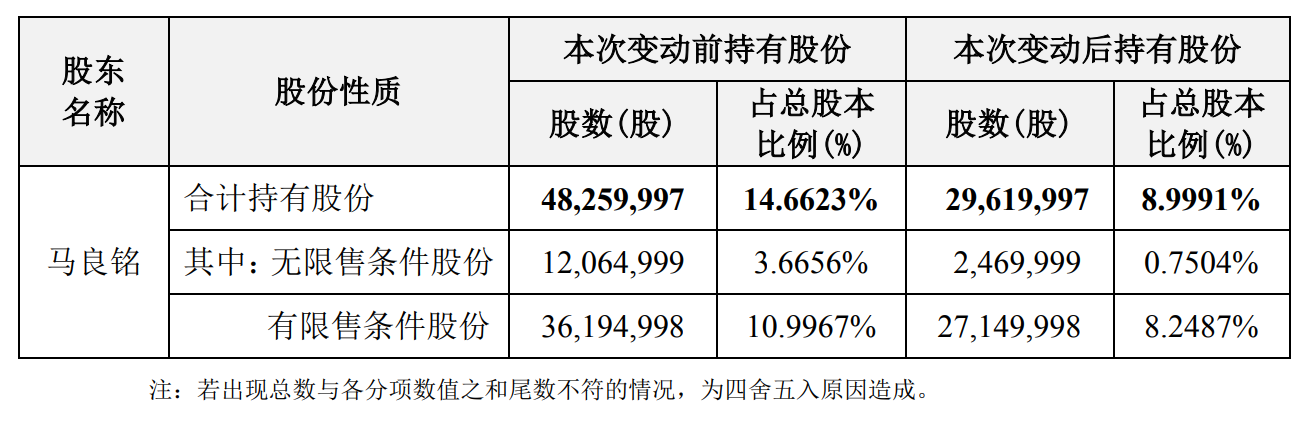 | 股东名称 | 股份性质 | 本次变动前持有股份 | | 本次变动后持有股份 | |
|---|---|---|---|---|---|
| | | 股数(股) | 占总股本比例(%) | 股数(股) | 占总股本比例(%) |
| 马良铭 | 合计持有股份 | 48,259,997 | 14.6623% | 29,619,997 | 8.9991% |
| | 其中：无限售条件股份 | 12,064,999 | 3.6656% | 2,469,999 | 0.7504% |
| | 有限售条件股份 | 36,194,998 | 10.9967% | 27,149,998 | 8.2487% |

注：若出现总数与各分项数值之和尾数不符的情况，为四舍五入原因造成。